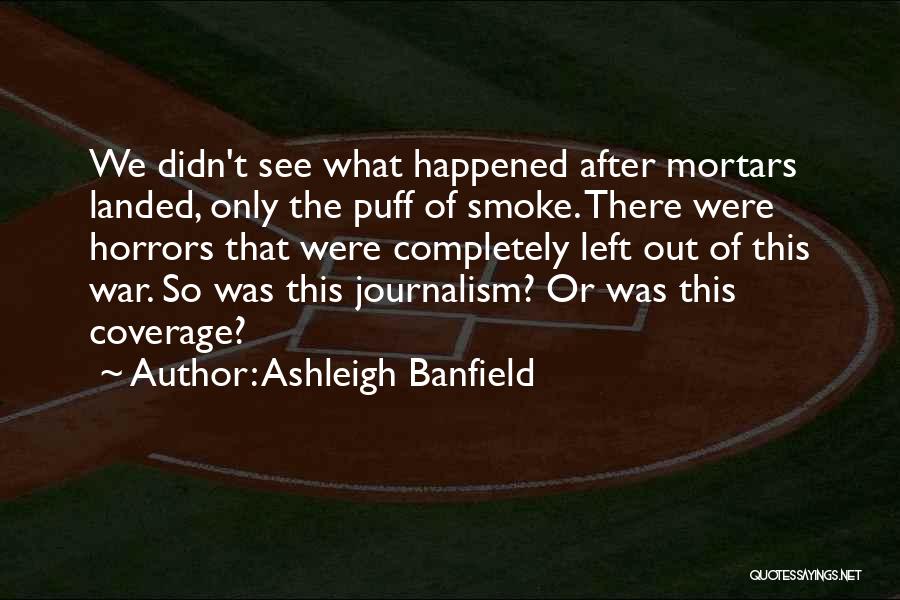 We didn't see what happened after mortars landed, only the puff of smoke. There were horrors that were completely left out of this war. So was this journalism? Or was this coverage?

~ Author: Ashleigh Banfield

QUOTESSAYINGS.NET